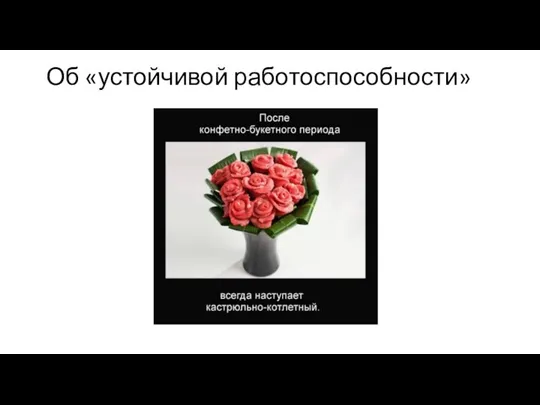 Об «устойчивой работоспособности»

После
конфетно-букетного периода

всегда наступает
кастрюльно-котлетный.